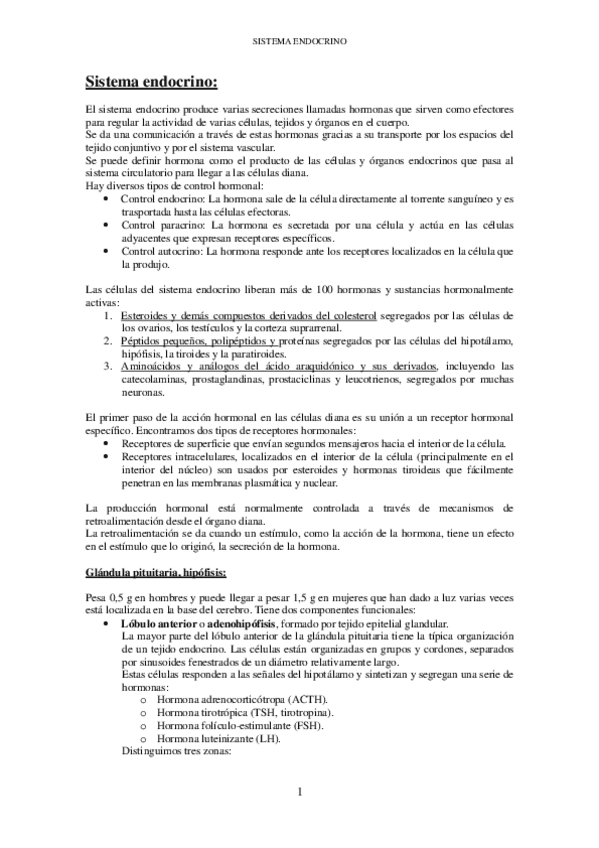 SISTEMA ENDOCRINO

Sistema endocrino:

El sistema endocrino produce varias secreciones llamadas hormonas que sirven como efectores para regular la actividad de varias células, tejidos y órganos en el cuerpo.
Se da una comunicación a través de estas hormonas gracias a su transporte por los espacios del tejido conjuntivo y por el sistema vascular.
Se puede definir hormona como el producto de las células y órganos endocrinos que pasa al sistema circulatorio para llegar a las células diana.
Hay diversos tipos de control hormonal:
• Control endocrino: La hormona sale de la célula directamente al torrente sanguíneo y es trasportada hasta las células efectoras.
• Control paracrino: La hormona es secretada por una célula y actúa en las células adyacentes que expresan receptores específicos.
• Control autocrino: La hormona responde ante los receptores localizados en la célula que la produjo.

Las células del sistema endocrino liberan más de 100 hormonas y sustancias hormonalmente activas:
1. Esteroides y demás compuestos derivados del colesterol segregados por las células de los ovarios, los testículos y la corteza suprarrenal.
2. Péptidos pequeños, polipéptidos y proteínas segregados por las células del hipotálamo, hipófisis, la tiroides y la paratiroides.
3. Aminoácidos y análogos del ácido araquidónico y sus derivados, incluyendo las catecolaminas, prostaglandinas, prostaciclinas y leucotrienos, segregados por muchas neuronas.

El primer paso de la acción hormonal en las células diana es su unión a un receptor hormonal específico. Encontramos dos tipos de receptores hormonales:
• Receptores de superficie que envían segundos mensajeros hacia el interior de la célula.
• Receptores intracelulares, localizados en el interior de la célula (principalmente en el interior del núcleo) son usados por esteroides y hormonas tiroideas que fácilmente penetran en las membranas plasmática y nuclear.

La producción hormonal está normalmente controlada a través de mecanismos de retroalimentación desde el órgano diana.
La retroalimentación se da cuando un estímulo, como la acción de la hormona, tiene un efecto en el estímulo que lo originó, la secreción de la hormona.

Glándula pituitaria, hipófisis:

Pesa 0,5 g en hombres y puede llegar a pesar 1,5 g en mujeres que han dado a luz varias veces está localizada en la base del cerebro. Tiene dos componentes funcionales:
• Lóbulo anterior o adenohipófisis, formado por tejido epitelial glandular.
La mayor parte del lóbulo anterior de la glándula pituitaria tiene la típica organización de un tejido endocrino. Las células están organizadas en grupos y cordones, separados por sinusoides fenestrados de un diámetro relativamente largo.
Estas células responden a las señales del hipotálamo y sintetizan y segregan una serie de hormonas:
o Hormona adrenocorticótropa (ACTH).
o Hormona tirotrópica (TSH, tirotropina).
o Hormona folículo-estimulante (FSH).
o Hormona luteinizante (LH).
Distinguimos tres zonas:

1